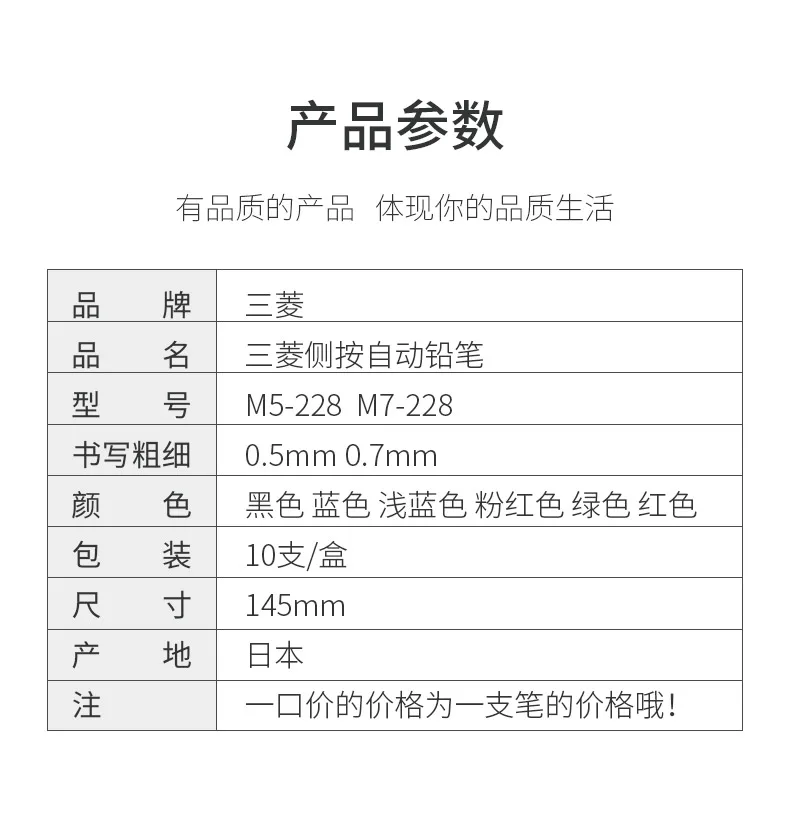 产品参数

有品质的产品 体现你的品质生活

| 品牌 | 三菱 |
|---|---|
| 品名 | 三菱侧按自动铅笔 |
| 型号 | M5-228 M7-228 |
| 书写粗细 | 0.5mm 0.7mm |
| 颜色 | 黑色 蓝色 浅蓝色 粉红色 绿色 红色 |
| 包装 | 10支/盒 |
| 尺寸 | 145mm |
| 产地 | 日本 |
| 注 | 一口价的价格为一支笔的价格哦! |